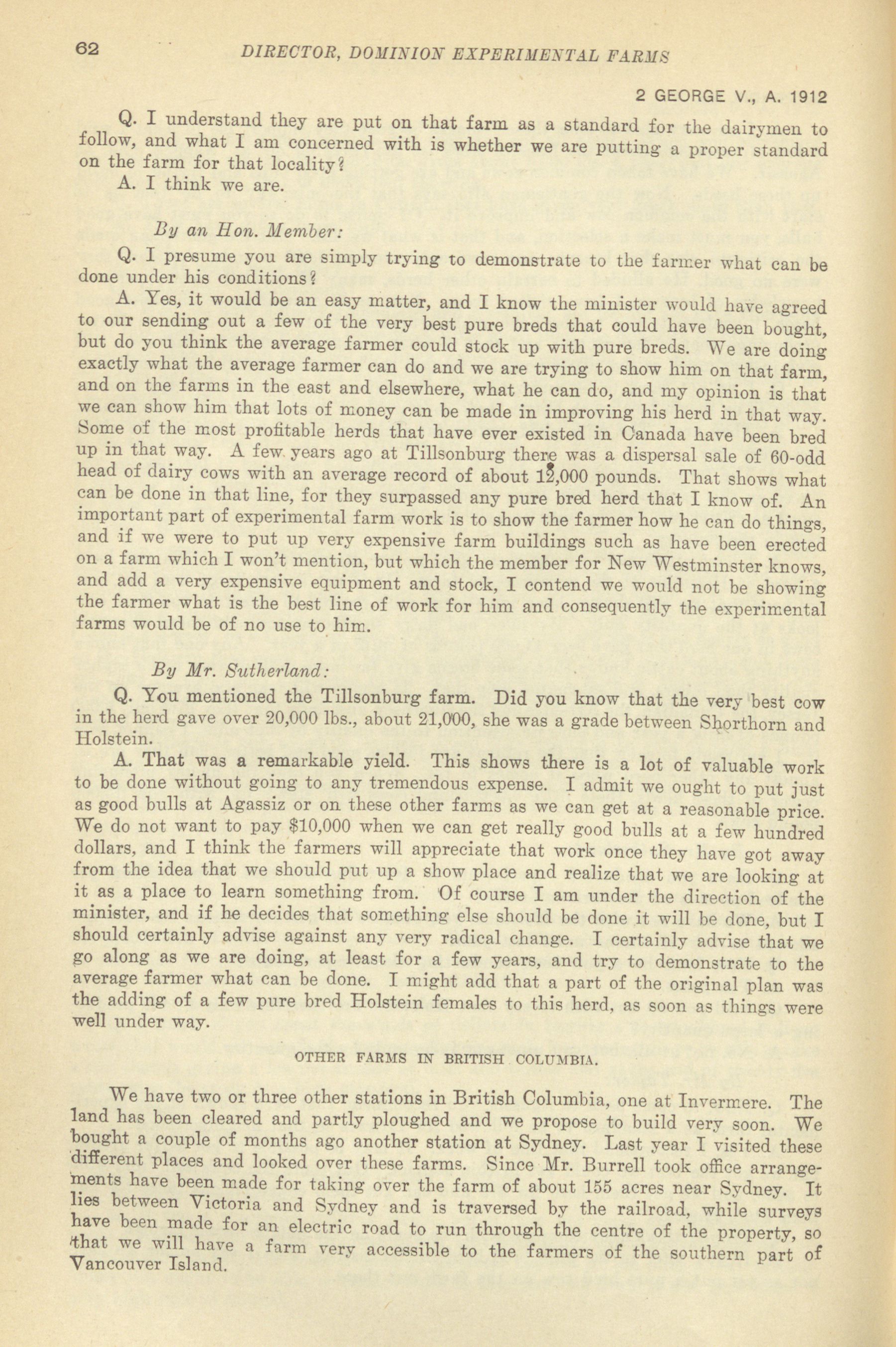 62 DIRECTOR, DOMINION EXPERIMENTAL FARMS

2 GEORGE V., A. 1912

Q. I understand they are put on that farm as a standard for the dairymen to follow, and what I am concerned with is whether we are putting a proper standard on the farm for that locality?

A. I think we are.

By an Hon. Member:

Q. I presume you are simply trying to demonstrate to the farmer what can be done under his conditions?

A. Yes, it would be an easy matter, and I know the minister would have agreed to our sending out a few of the very best pure breds that could have been bought, but do you think the average farmer could stock up with pure breds. We are doing exactly what the average farmer can do and we are trying to show him on that farm, and on the farms in the east and elsewhere, what he can do, and my opinion is that we can show him that lots of money can be made in improving his herd in that way. Some of the most profitable herds that have ever existed in Canada have been bred up in that way. A few years ago at Tillsonburg there was a dispersal sale of 60-odd head of dairy cows with an average record of about 12,000 pounds. That shows what can be done in that line, for they surpassed any pure bred herd that I know of. An important part of experimental farm work is to show the farmer how he can do things, and if we were to put up very expensive farm buildings such as have been erected on a farm which I won't mention, but which the member for New Westminster knows, and add a very expensive equipment and stock, I contend we would not be showing the farmer what is the best line of work for him and consequently the experimental farms would be of no use to him.

By Mr. Sutherland:

Q. You mentioned the Tillsonburg farm. Did you know that the very best cow in the herd gave over 20,000 lbs., about 21,000, she was a grade between Shorthorn and Holstein.

A. That was a remarkable yield. This shows there is a lot of valuable work to be done without going to any tremendous expense. I admit we ought to put just as good bulls at Agassiz or on these other farms as we can get at a reasonable price. We do not want to pay $10,000 when we can get really good bulls at a few hundred dollars, and I think the farmers will appreciate that work once they have got away from the idea that we should put up a show place and realize that we are looking at it as a place to learn something from. Of course I am under the direction of the minister, and if he decides that something else should be done it will be done, but I should certainly advise against any very radical change. I certainly advise that we go along as we are doing, at least for a few years, and try to demonstrate to the average farmer what can be done. I might add that a part of the original plan was the adding of a few pure bred Holstein females to this herd, as soon as things were well under way.

OTHER FARMS IN BRITISH COLUMBIA.

We have two or three other stations in British Columbia, one at Invermere. The land has been cleared and partly ploughed and we propose to build very soon. We bought a couple of months ago another station at Sydney. Last year I visited these different places and looked over these farms. Since Mr. Burrell took office arrangements have been made for taking over the farm of about 155 acres near Sydney. It lies between Victoria and Sydney and is traversed by the railroad, while surveys have been made for an electric road to run through the centre of the property, so that we will have a farm very accessible to the farmers of the southern part of Vancouver Island.